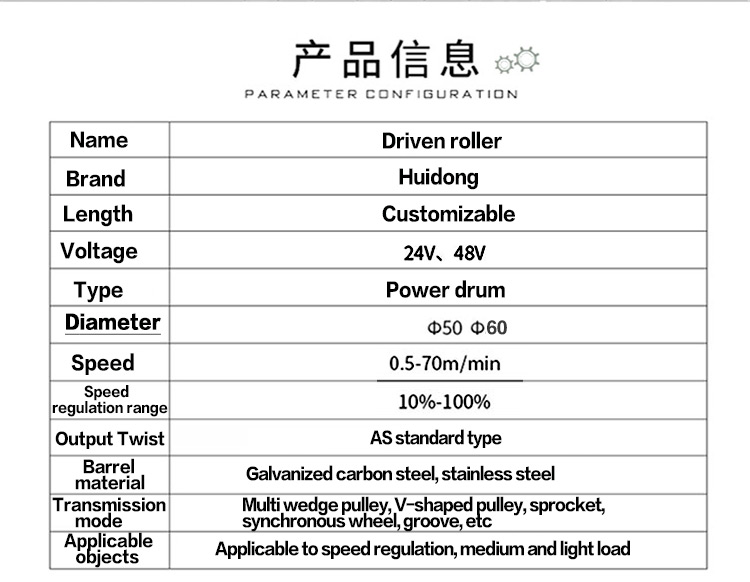 产品信息

PARAMETER CONFIGURATION

| Name | Driven roller |
|---|---|
| Brand | Huidong |
| Length | Customizable |
| Voltage | 24V、48V |
| Type | Power drum |
| Diameter | Φ50 Φ60 |
| Speed | 0.5-70m/min |
| Speed regulation range | 10%-100% |
| Output Twist | AS standard type |
| Barrel material | Galvanized carbon steel, stainless steel |
| Transmission mode | Multi wedge pulley, V-shaped pulley, sprocket, synchronous wheel, groove, etc |
| Applicable objects | Applicable to speed regulation, medium and light load |